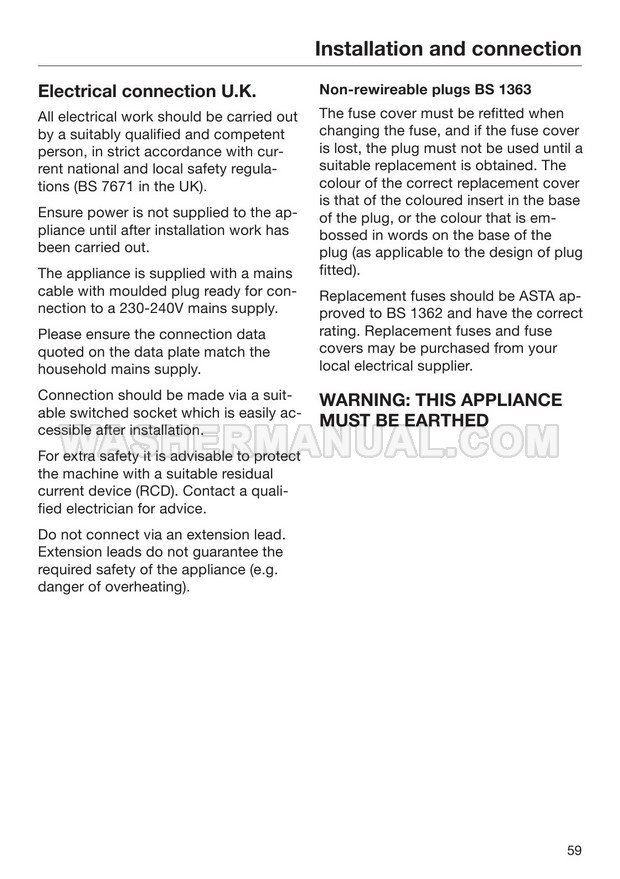 Installation and connection

Electrical connection U.K.

All electrical work should be carried out by a suitably qualified and competent person, in strict accordance with current national and local safety regulations (BS 7671 in the UK).

Ensure power is not supplied to the appliance until after installation work has been carried out.

The appliance is supplied with a mains cable with moulded plug ready for connection to a 230-240V mains supply.

Please ensure the connection data quoted on the data plate match the household mains supply.

Connection should be made via a suitable switched socket which is easily accessible after installation.

For extra safety it is advisable to protect the machine with a suitable residual current device (RCD). Contact a qualified electrician for advice.

Do not connect via an extension lead. Extension leads do not guarantee the required safety of the appliance (e.g. danger of overheating).

Non-rewireable plugs BS 1363

The fuse cover must be refitted when changing the fuse, and if the fuse cover is lost, the plug must not be used until a suitable replacement is obtained. The colour of the correct replacement cover is that of the coloured insert in the base of the plug, or the colour that is embossed in words on the base of the plug (as applicable to the design of plug fitted).

Replacement fuses should be ASTA approved to BS 1362 and have the correct rating. Replacement fuses and fuse covers may be purchased from your local electrical supplier.

WARNING: THIS APPLIANCE MUST BE EARTHED

WASHERMANUAL.COM

59